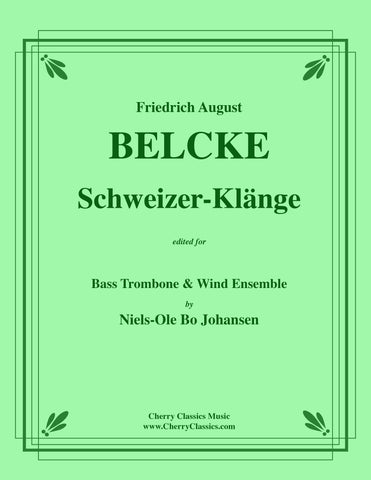 Friedrich August

BELCKE

Schweizer-Klänge

edited for

Bass Trombone & Wind Ensemble
by
Niels-Ole Bo Johansen

Cherry Classics Music
www.CherryClassics.com